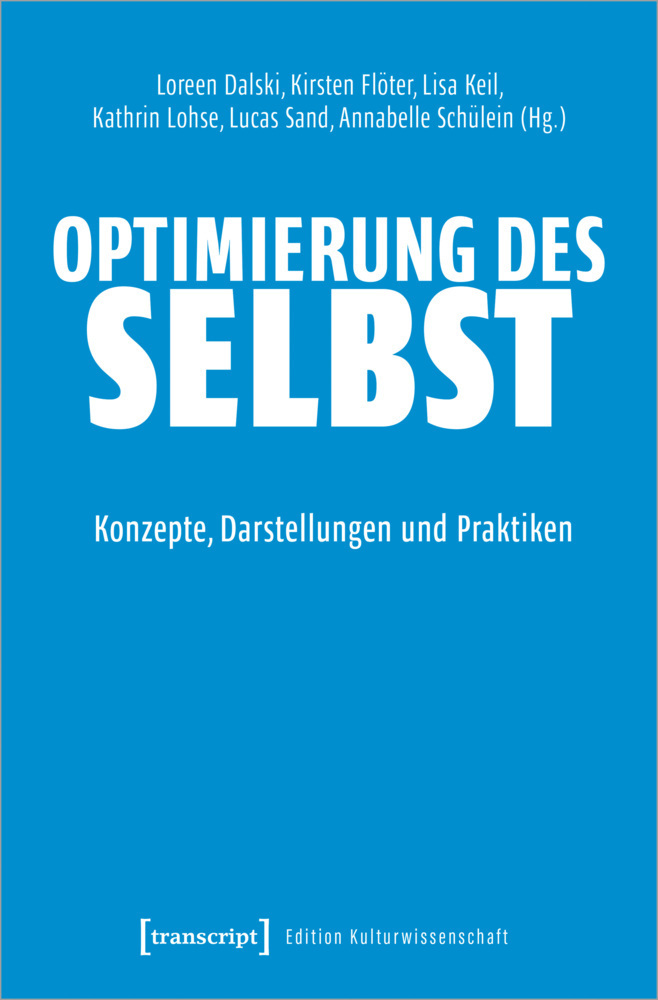 Loreen Dalski, Kirsten Flöter, Lisa Keil, Kathrin Lohse, Lucas Sand, Annabelle Schülein (Hg.)

OPTIMIERUNG DES
SELBST

Konzepte, Darstellungen und Praktiken

[transcript] Edition Kulturwissenschaft